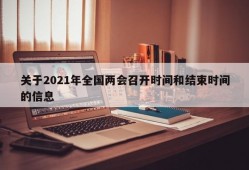 关于2021年全国两会召开时间和结束时间的信息